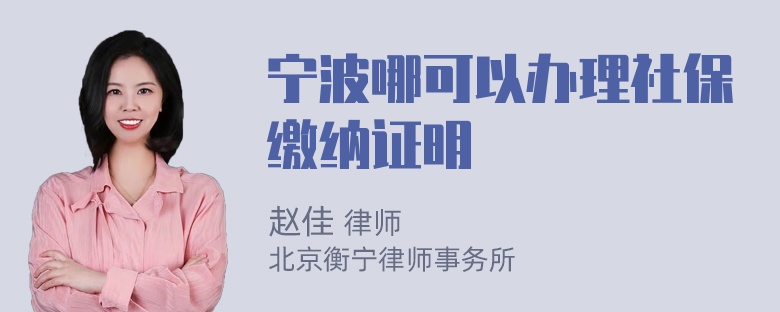 宁波哪可以办理社保缴纳证明

赵佳 律师
北京衡宁律师事务所